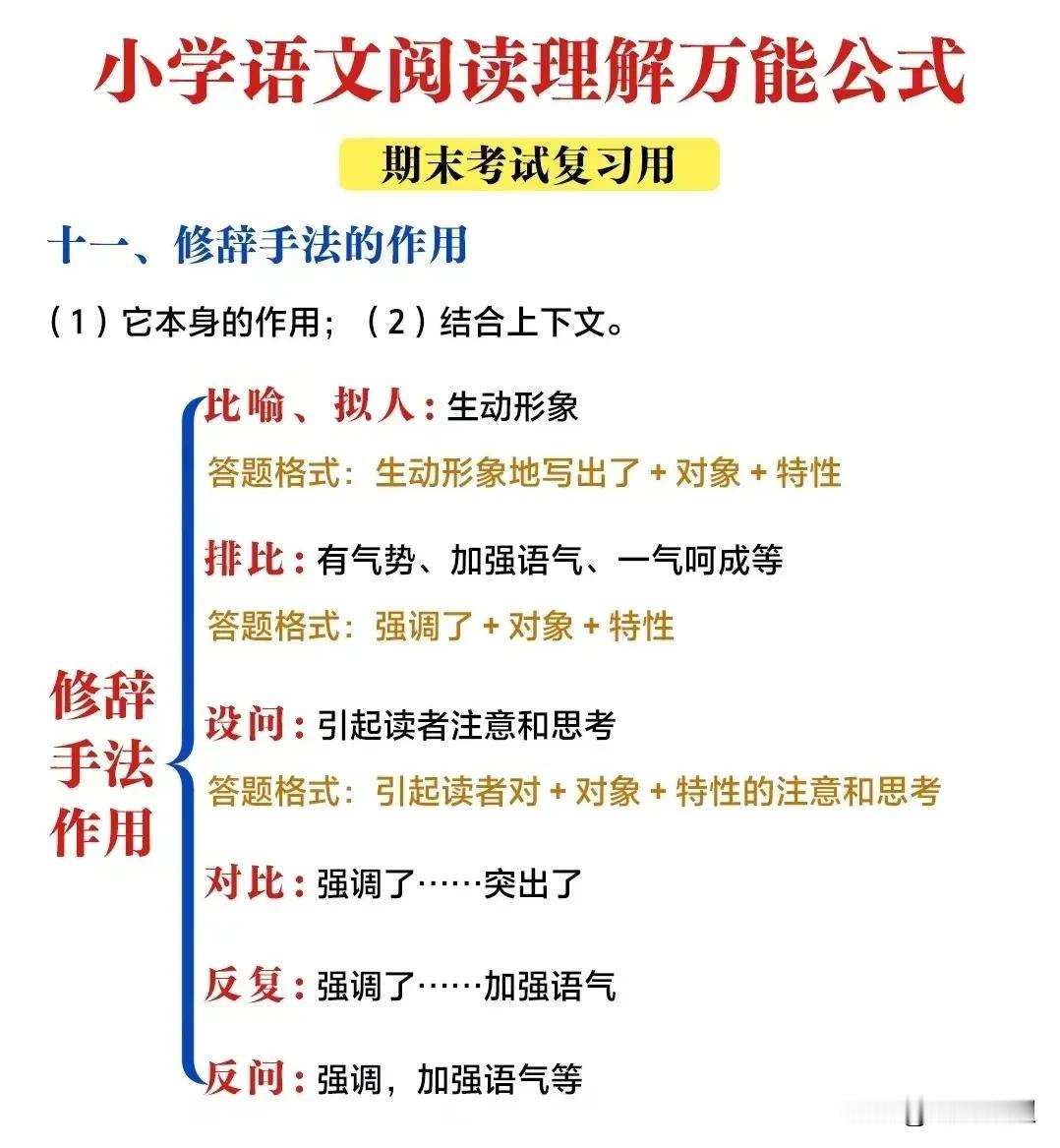 小学语文阅读理解万能公式

期末考试复习用

十一、修辞手法的作用

（1）它本身的作用；（2）结合上下文。

修辞手法作用

比喻、拟人：生动形象

答题格式：生动形象地写出了 + 对象 + 特性

排比：有气势、加强语气、一气呵成等

答题格式：强调了 + 对象 + 特性

设问：引起读者注意和思考

答题格式：引起读者对 + 对象 + 特性的注意和思考

对比：强调了……突出了

反复：强调了……加强语气

反问：强调，加强语气等